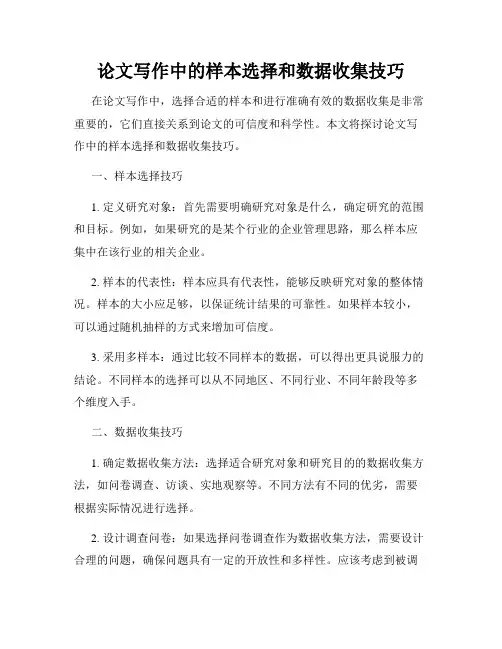 论文写作中的样本选择和数据收集技巧

在论文写作中，选择合适的样本和进行准确有效的数据收集是非常重要的，它们直接关系到论文的可信度和科学性。本文将探讨论文写作中的样本选择和数据收集技巧。

一、样本选择技巧

1. 定义研究对象：首先需要明确研究对象是什么，确定研究的范围和目标。例如，如果研究的是某个行业的企业管理思路，那么样本应集中在该行业的相关企业。

2. 样本的代表性：样本应具有代表性，能够反映研究对象的整体情况。样本的大小应足够，以保证统计结果的可靠性。如果样本较小，可以通过随机抽样的方式来增加可信度。

3. 采用多样本：通过比较不同样本的数据，可以得出更具说服力的结论。不同样本的选择可以从不同地区、不同行业、不同年龄段等多个维度入手。

二、数据收集技巧

1. 确定数据收集方法：选择适合研究对象和研究目的的数据收集方法，如问卷调查、访谈、实地观察等。不同方法有不同的优劣，需要根据实际情况进行选择。

2. 设计调查问卷：如果选择问卷调查作为数据收集方法，需要设计合理的问题，确保问题具有一定的开放性和多样性。应该考虑到被调